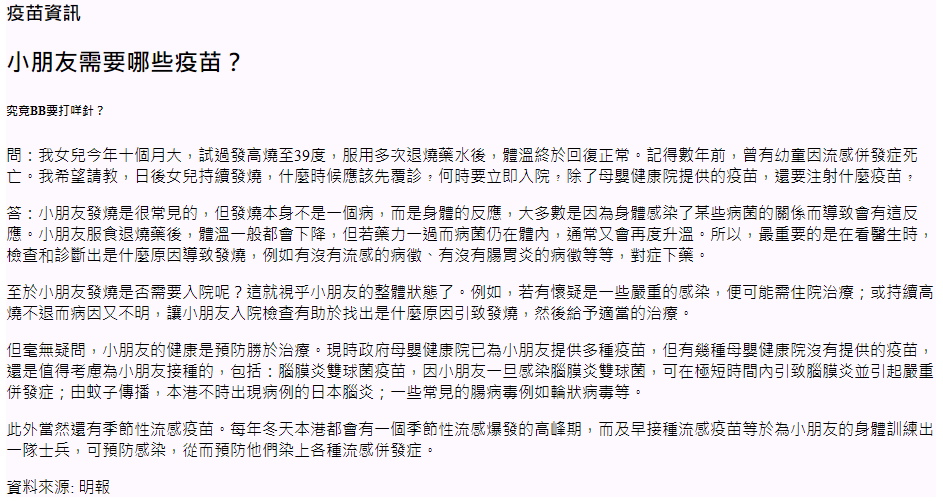 疫苗資訊

小朋友需要哪些疫苗？

究竟BB要打咩針？

問：我女兒今年十個月大，試過發高燒至39度，服用多次退燒藥水後，體溫終於回復正常。記得數年前，曾有幼童因流感併發症死亡。我希望請教，日後女兒持續發燒，什麼時候應該先覆診，何時要立即入院，除了母嬰健康院提供的疫苗，還要注射什麼疫苗。

答：小朋友發燒是很常見的，但發燒本身不是一個病，而是身體的反應，大多數是因為身體感染了某些病菌的關係而導致會有這反應。小朋友服食退燒藥後，體溫一般都會下降，但若藥力一過而病菌仍在體內，通常又會再度升溫。所以，最重要的是在看醫生時，檢查和診斷出是什麼原因導致發燒，例如有沒有流感的病徵、有沒有腸胃炎的病徵等等，對症下藥。

至於小朋友發燒是否需要入院呢？這就視乎小朋友的整體狀態了。例如，若有懷疑是一些嚴重的感染，便可能需住院治療；或持續高燒不退而病因又不明，讓小朋友入院檢查有助於找出是什麼原因引致發燒，然後給予適當的治療。

但毫無疑問，小朋友的健康是預防勝於治療。現時政府母嬰健康院已為小朋友提供多種疫苗，但有幾種母嬰健康院沒有提供的疫苗，還是值得考慮為小朋友接種的，包括：腦膜炎雙球菌疫苗，因小朋友一旦感染腦膜炎雙球菌，可在極短時間內引致腦膜炎並引起嚴重併發症；由蚊子傳播，本港不時出現病例的日本腦炎；一些常見的腸病毒例如輪狀病毒等。

此外當然還有季節性流感疫苗。每年冬天本港都會有一個季節性流感爆發的高峰期，而及早接種流感疫苗等於為小朋友的身體訓練出一隊士兵，可預防感染，從而預防他們染上各種流感併發症。

資料來源: 明報